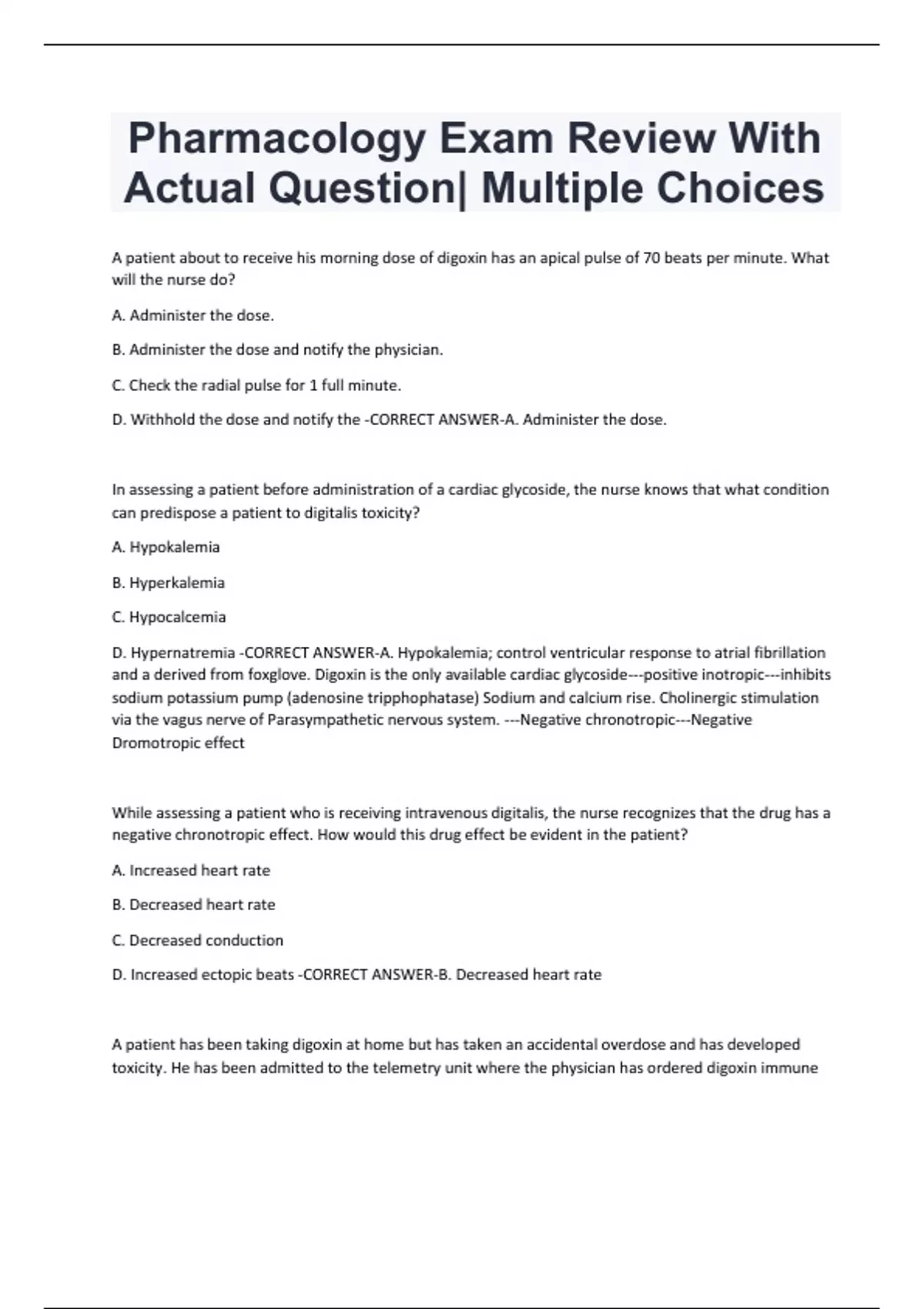 Pharmacology Exam Review With Actual Question| Multiple Choices

A patient about to receive his morning dose of digoxin has an apical pulse of 70 beats per minute. What will the nurse do?

A. Administer the dose.

B. Administer the dose and notify the physician.

C. Check the radial pulse for 1 full minute.

D. Withhold the dose and notify the -CORRECT ANSWER-A. Administer the dose.

In assessing a patient before administration of a cardiac glycoside, the nurse knows that what condition can predispose a patient to digitalis toxicity?

A. Hypokalemia

B. Hyperkalemia

C. Hypocalcemia

D. Hypernatremia -CORRECT ANSWER-A. Hypokalemia; control ventricular response to atrial fibrillation and a derived from foxglove. Digoxin is the only available cardiac glycoside---positive inotropic---inhibits sodium potassium pump (adenosine tripphophatase) Sodium and calcium rise. Cholinergic stimulation via the vagus nerve of Parasympathetic nervous system. ---Negative chronotropic---Negative Dromotropic effect

While assessing a patient who is receiving intravenous digitalis, the nurse recognizes that the drug has a negative chronotropic effect. How would this drug effect be evident in the patient?

A. Increased heart rate

B. Decreased heart rate

C. Decreased conduction

D. Increased ectopic beats -CORRECT ANSWER-B. Decreased heart rate

A patient has been taking digoxin at home but has taken an accidental overdose and has developed toxicity. He has been admitted to the telemetry unit where the physician has ordered digoxin immune